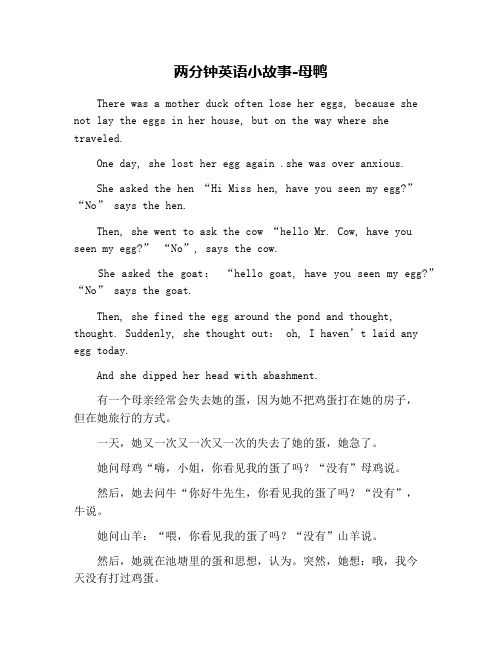 两分钟英语小故事-母鸭

There was a mother duck often lose her eggs, because she not lay the eggs in her house, but on the way where she traveled.

One day, she lost her egg again .she was over anxious.

She asked the hen “Hi Miss hen, have you seen my egg?” “No” says the hen.

Then, she went to ask the cow “hello Mr. Cow, have you seen my egg?” “No”, says the cow.

She asked the goat: “hello goat, have you seen my egg?” “No” says the goat.

Then, she fined the egg around the pond and thought, thought. Suddenly, she thought out: oh, I haven’t laid any egg today.

And she dipped her head with abashment.

有一个母亲经常会失去她的蛋，因为她不把鸡蛋打在她的房子，但在她旅行的方式。

一天，她又一次又一次又一次的失去了她的蛋，她急了。

她问母鸡“嗨，小姐，你看见我的蛋了吗？“没有”母鸡说。

然后，她去问牛“你好牛先生，你看见我的蛋了吗？“没有”，牛说。

她问山羊：“喂，你看见我的蛋了吗？“没有”山羊说。

然后，她就在池塘里的蛋和思想，认为。突然，她想：哦，我今天没有打过鸡蛋。